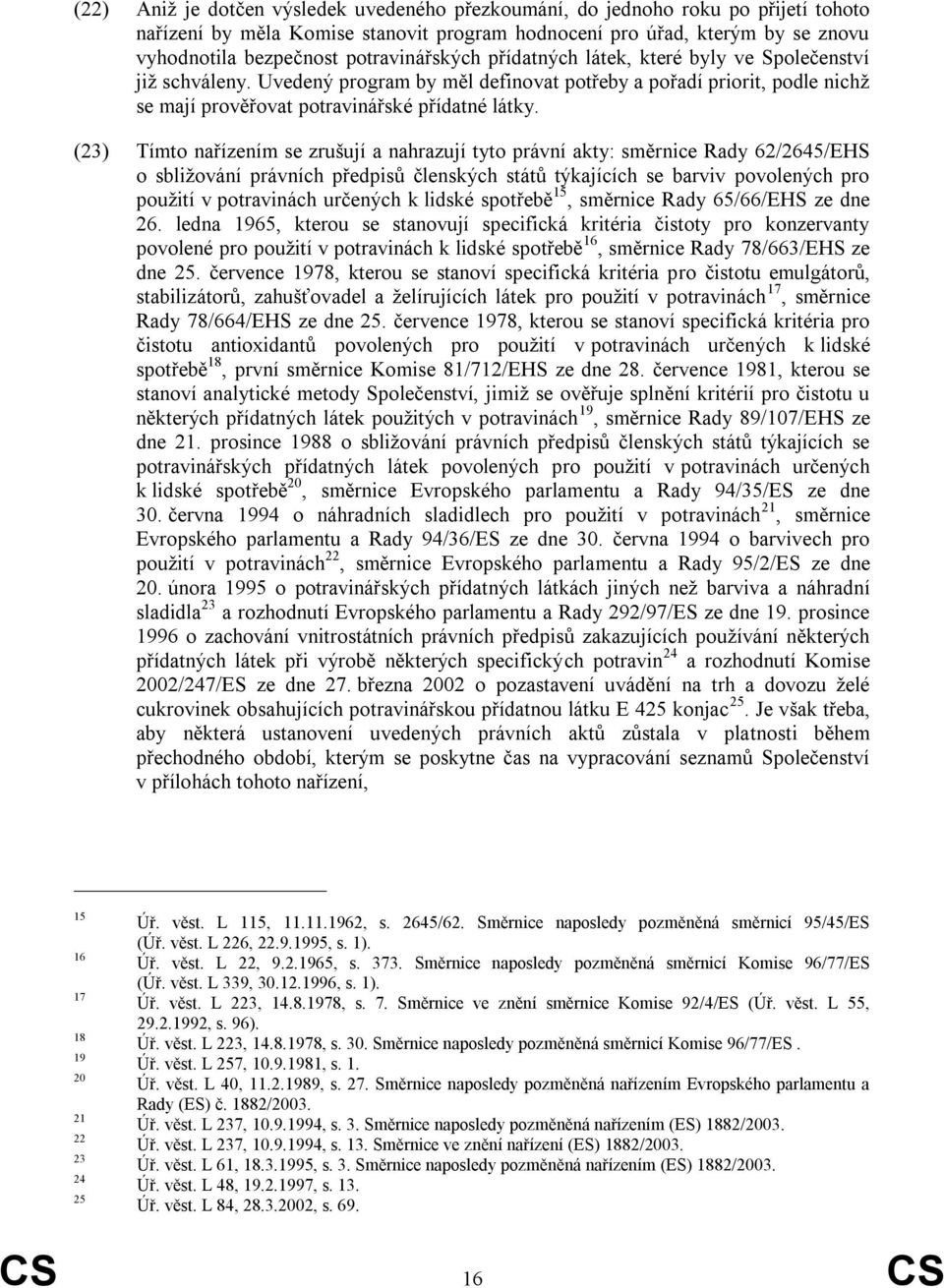 (22) Aniž je dotčen výsledek uvedeného přezkoumání, do jednoho roku po přijetí tohoto nařízení by měla Komise stanovit program hodnocení pro úřad, kterým by se znovu vyhodnotila bezpečnost potravinářských přídatných látek, které byly ve Společenství již schváleny. Uvedený program by měl definovat potřeby a pořadí priorit, podle nichž se mají prověřovat potravinářské přídatné látky.

(23) Tímto nařízením se zrušují a nahrazují tyto právní akty: směrnice Rady 62/2645/EHS o sbližování právních předpisů členských států týkajících se barviv povolených pro použití v potravinách určených k lidské spotřebě$^{15}$, směrnice Rady 65/66/EHS ze dne 26. ledna 1965, kterou se stanovují specifická kritéria čistoty pro konzervanty povolené pro použití v potravinách k lidské spotřebě$^{16}$, směrnice Rady 78/663/EHS ze dne 25. července 1978, kterou se stanoví specifická kritéria pro čistotu emulgátorů, stabilizátorů, zahušťovadel a želírujících látek pro použití v potravinách$^{17}$, směrnice Rady 78/664/EHS ze dne 25. července 1978, kterou se stanoví specifická kritéria pro čistotu antioxidantů povolených pro použití v potravinách určených k lidské spotřebě$^{18}$, první směrnice Komise 81/712/EHS ze dne 28. července 1981, kterou se stanoví analytické metody Společenství, jimiž se ověřuje splnění kritérií pro čistotu u některých přídatných látek použitých v potravinách$^{19}$, směrnice Rady 89/107/EHS ze dne 21. prosince 1988 o sbližování právních předpisů členských států týkajících se potravinářských přídatných látek povolených pro použití v potravinách určených k lidské spotřebě$^{20}$, směrnice Evropského parlamentu a Rady 94/35/ES ze dne 30. června 1994 o náhradních sladidlech pro použití v potravinách$^{21}$, směrnice Evropského parlamentu a Rady 94/36/ES ze dne 30. června 1994 o barvivech pro použití v potravinách$^{22}$, směrnice Evropského parlamentu a Rady 95/2/ES ze dne 20. února 1995 o potravinářských přídatných látkách jiných než barviva a náhradní sladidla$^{23}$ a rozhodnutí Evropského parlamentu a Rady 292/97/ES ze dne 19. prosince 1996 o zachování vnitrostátních právních předpisů zakazujících používání některých přídatných látek při výrobě některých specifických potravin$^{24}$ a rozhodnutí Komise 2002/247/ES ze dne 27. března 2002 o pozastavení uvádění na trh a dovozu želé cukrovinek obsahujících potravinářskou přídatnou látku E 425 konjac$^{25}$. Je však třeba, aby některá ustanovení uvedených právních aktů zůstala v platnosti během přechodného období, kterým se poskytne čas na vypracování seznamů Společenství v přílohách tohoto nařízení,

15 Úř. věst. L 115, 11.11.1962, s. 2645/62. Směrnice naposledy pozměněná směrnicí 95/45/ES (Úř. věst. L 226, 22.9.1995, s. 1).
16 Úř. věst. L 22, 9.2.1965, s. 373. Směrnice naposledy pozměněná směrnicí Komise 96/77/ES (Úř. věst. L 339, 30.12.1996, s. 1).
17 Úř. věst. L 223, 14.8.1978, s. 7. Směrnice ve znění směrnice Komise 92/4/ES (Úř. věst. L 55, 29.2.1992, s. 96).
18 Úř. věst. L 223, 14.8.1978, s. 30. Směrnice naposledy pozměněná směrnicí Komise 96/77/ES .
19 Úř. věst. L 257, 10.9.1981, s. 1.
20 Úř. věst. L 40, 11.2.1989, s. 27. Směrnice naposledy pozměněná nařízením Evropského parlamentu a Rady (ES) č. 1882/2003.
21 Úř. věst. L 237, 10.9.1994, s. 3. Směrnice naposledy pozměněná nařízením (ES) 1882/2003.
22 Úř. věst. L 237, 10.9.1994, s. 13. Směrnice ve znění nařízení (ES) 1882/2003.
23 Úř. věst. L 61, 18.3.1995, s. 3. Směrnice naposledy pozměněná nařízením (ES) 1882/2003.
24 Úř. věst. L 48, 19.2.1997, s. 13.
25 Úř. věst. L 84, 28.3.2002, s. 69.

CS 16 CS